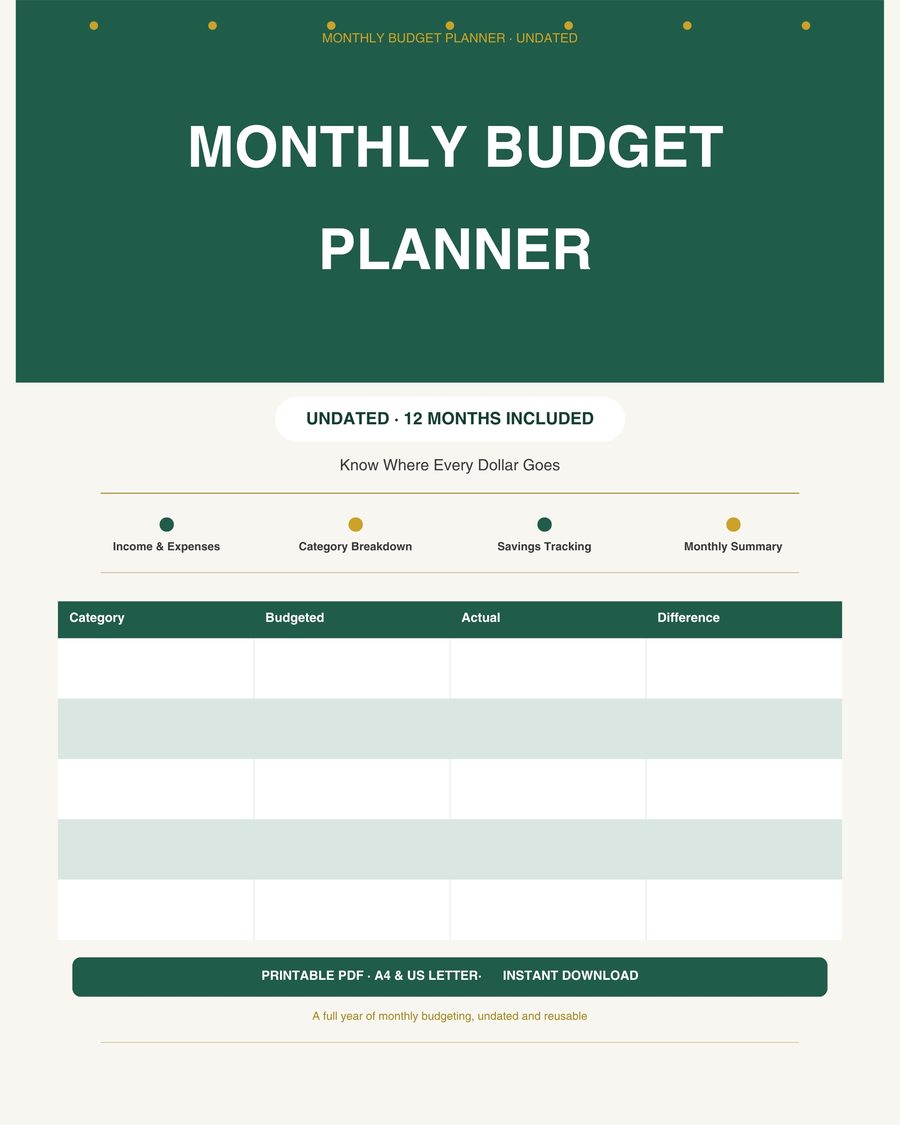 MONTHLY BUDGET PLANNER · UNDATED

MONTHLY BUDGET PLANNER

UNDATED · 12 MONTHS INCLUDED

Know Where Every Dollar Goes

Income & Expenses

Category Breakdown

Savings Tracking

Monthly Summary

| Category | Budgeted | Actual | Difference |
|---|---|---|---|
| | | | |
| | | | |
| | | | |
| | | | |
| | | | |

PRINTABLE PDF · A4 & US LETTER· INSTANT DOWNLOAD

A full year of monthly budgeting, undated and reusable